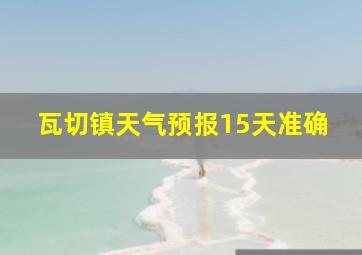 瓦切镇天气预报15天准确